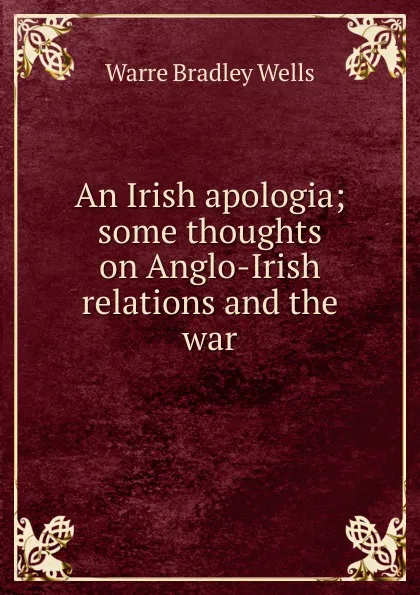 Warre Bradley Wells

An Irish apologia; some thoughts on Anglo-Irish relations and the war